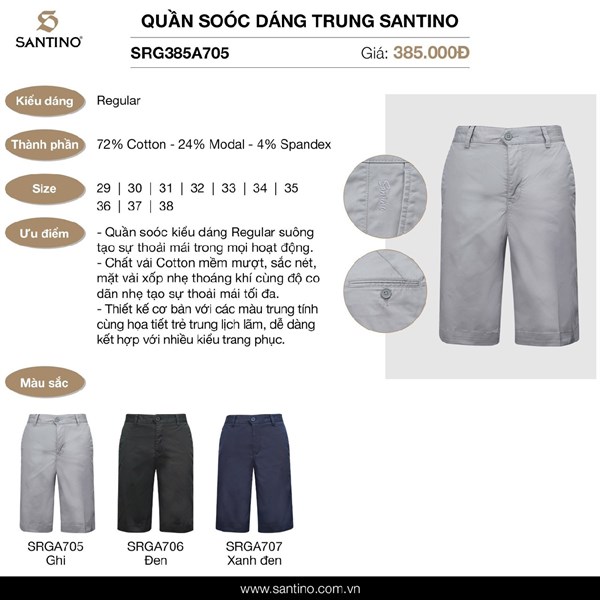 SANTINO

QUẦN SOÓC DÁNG TRUNG SANTINO

SRG385A705

Giá: 385.000Đ

Kiểu dáng
Regular

Thành phần
72% Cotton - 24% Modal - 4% Spandex

Size
29 | 30 | 31 | 32 | 33 | 34 | 35
36 | 37 | 38

Ưu điểm
- Quần soóc kiểu dáng Regular suông tạo sự thoải mái trong mọi hoạt động.
- Chất vải Cotton mềm mượt, sắc nét, mặt vải xốp nhẹ thoáng khí cùng độ co dãn nhẹ tạo sự thoải mái tối đa.
- Thiết kế cơ bản với các màu trung tính cùng họa tiết trẻ trung lịch lãm, dễ dàng kết hợp với nhiều kiểu trang phục.

Santino

Màu sắc

SRGA705
Ghi

SRGA706
Đen

SRGA707
Xanh đen

www.santino.com.vn